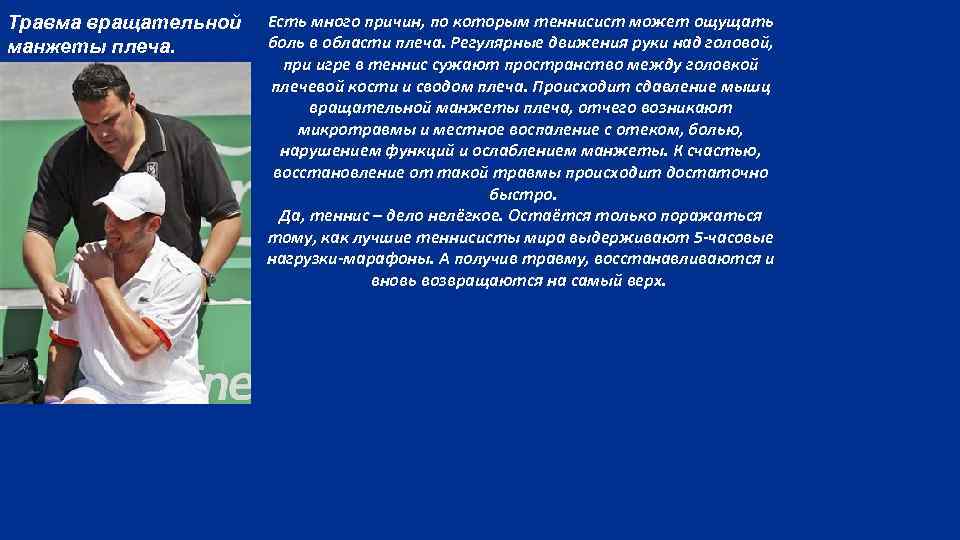 Травма вращательной манжеты плеча.

Есть много причин, по которым теннисист может ощущать боль в области плеча. Регулярные движения руки над головой, при игре в теннис сужают пространство между головкой плечевой кости и сводом плеча. Происходит сдавление мышц вращательной манжеты плеча, отчего возникают микротравмы и местное воспаление с отеком, болью, нарушением функций и ослаблением манжеты. К счастью, восстановление от такой травмы происходит достаточно быстро.
Да, теннис – дело нелёгкое. Остаётся только поражаться тому, как лучшие теннисисты мира выдерживают 5-часовые нагрузки-марафоны. А получив травму, восстанавливаются и вновь возвращаются на самый верх.